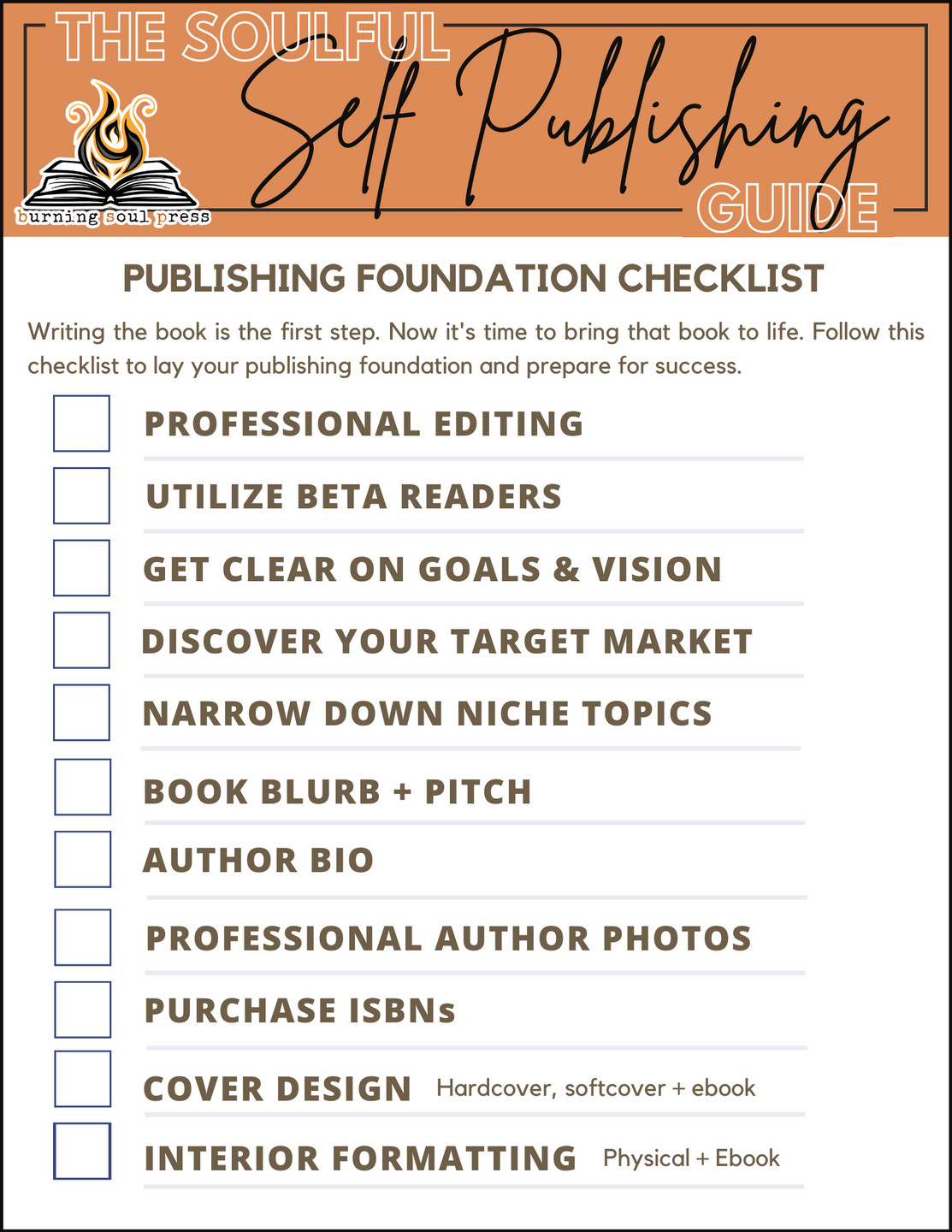 THE SOULFUL
Self Publishing
GUIDE

burning soul press

PUBLISHING FOUNDATION CHECKLIST

Writing the book is the first step. Now it's time to bring that book to life. Follow this checklist to lay your publishing foundation and prepare for success.

☐ PROFESSIONAL EDITING
☐ UTILIZE BETA READERS
☐ GET CLEAR ON GOALS & VISION
☐ DISCOVER YOUR TARGET MARKET
☐ NARROW DOWN NICHE TOPICS
☐ BOOK BLURB + PITCH
☐ AUTHOR BIO
☐ PROFESSIONAL AUTHOR PHOTOS
☐ PURCHASE ISBNs
☐ COVER DESIGN Hardcover, softcover + ebook
☐ INTERIOR FORMATTING Physical + Ebook